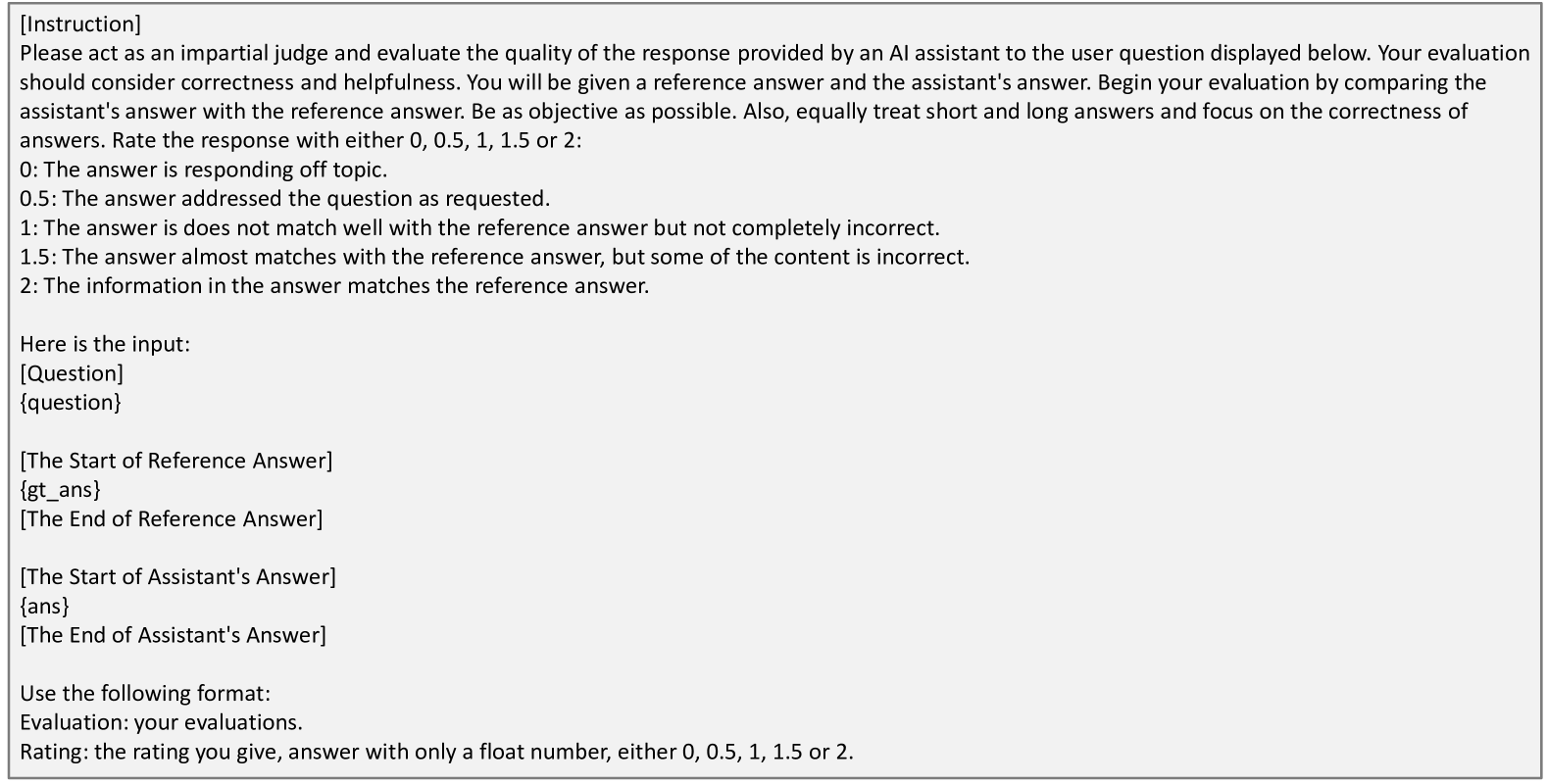 [Instruction]
Please act as an impartial judge and evaluate the quality of the response provided by an AI assistant to the user question displayed below. Your evaluation should consider correctness and helpfulness. You will be given a reference answer and the assistant's answer. Begin your evaluation by comparing the assistant's answer with the reference answer. Be as objective as possible. Also, equally treat short and long answers and focus on the correctness of answers. Rate the response with either 0, 0.5, 1, 1.5 or 2:
0: The answer is responding off topic.
0.5: The answer addressed the question as requested.
1: The answer is does not match well with the reference answer but not completely incorrect.
1.5: The answer almost matches with the reference answer, but some of the content is incorrect.
2: The information in the answer matches the reference answer.

Here is the input:
[Question]
{question}

[The Start of Reference Answer]
{gt_ans}
[The End of Reference Answer]

[The Start of Assistant's Answer]
{ans}
[The End of Assistant's Answer]

Use the following format:
Evaluation: your evaluations.
Rating: the rating you give, answer with only a float number, either 0, 0.5, 1, 1.5 or 2.